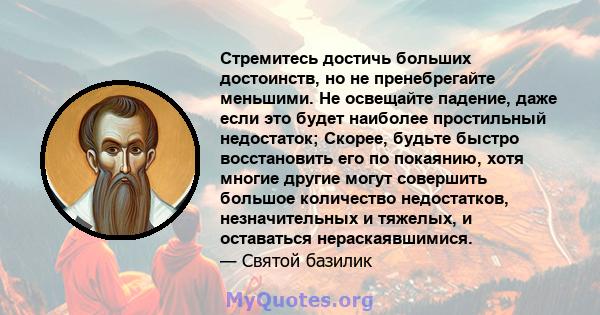 Стремитесь достичь больших достоинств, но не пренебрегайте меньшими. Не освещайте падение, даже если это будет наиболее простильный недостаток; Скорее, будьте быстро восстановить его по покаянию, хотя многие другие могут совершить большое количество недостатков, незначительных и тяжелых, и оставаться нераскаявшимися.
— Святой базилик

MyQuotes.org